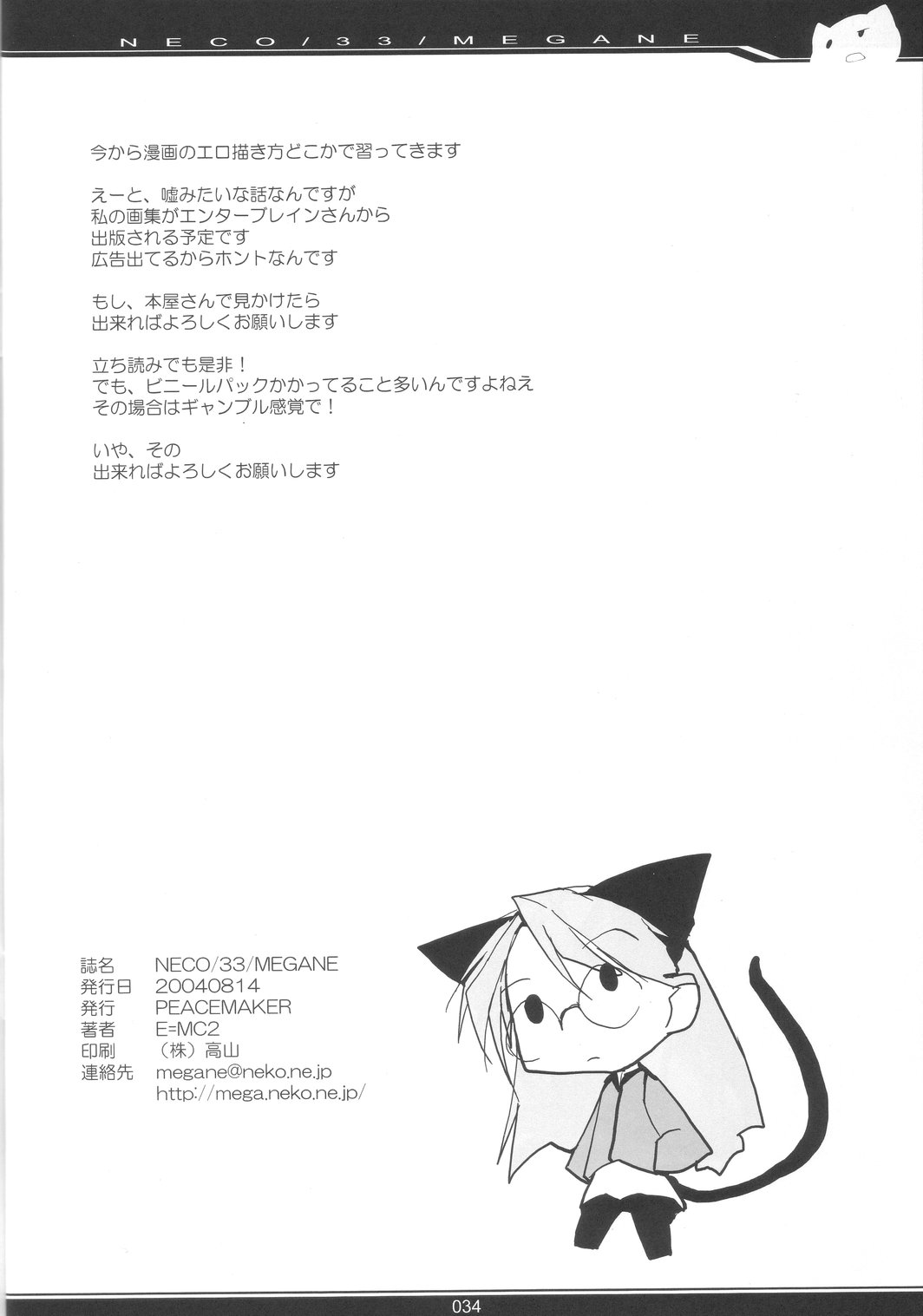 NECO/33/MEGANE

今から漫画のエロ描き方どこかで習ってきます

えーと、嘘みたいな話なんですが
私の画集がエンターブレインさんから
出版される予定です
広告出てるからホントなんです

もし、本屋さんで見かけたら
出来ればよろしくお願いします

立ち読みでも是非！
でも、ビニールパックかかってること多いんですよねえ
その場合はギャンブル感覚で！

いや、その
出来ればよろしくお願いします

誌名 NECO/33/MEGANE
発行日 20040814
発行 PEACEMAKER
著者 E=MC2
印刷 （株）高山
連絡先 megane@neko.ne.jp
http://mega.neko.ne.jp/

034